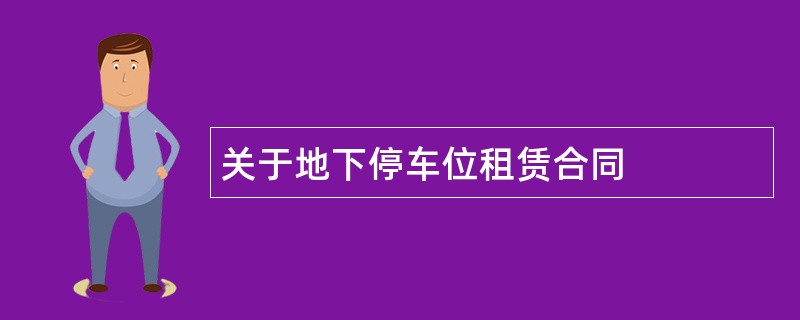 关于地下停车位租赁合同